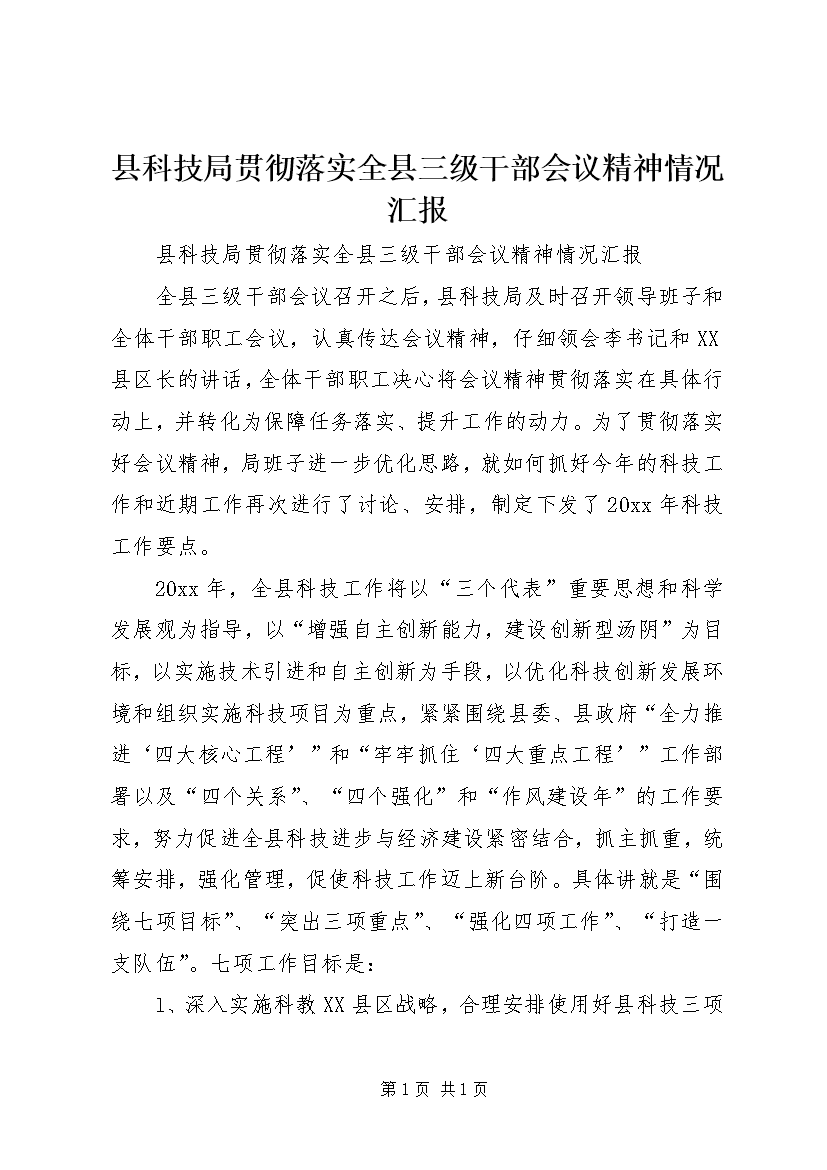 县科技局贯彻落实全县三级干部会议精神情况汇报

县科技局贯彻落实全县三级干部会议精神情况汇报

全县三级干部会议召开之后，县科技局及时召开领导班子和全体干部职工会议，认真传达会议精神，仔细领会李书记和XX县区长的讲话，全体干部职工决心将会议精神贯彻落实在具体行动上，并转化为保障任务落实、提升工作的动力。为了贯彻落实好会议精神，局班子进一步优化思路，就如何抓好今年的科技工作和近期工作再次进行了讨论、安排，制定下发了20xx年科技工作要点。

20xx年，全县科技工作将以“三个代表”重要思想和科学发展观为指导，以“增强自主创新能力，建设创新型汤阴”为目标，以实施技术引进和自主创新为手段，以优化科技创新发展环境和组织实施科技项目为重点，紧紧围绕县委、县政府“全力推进‘四大核心工程’”和“牢牢抓住‘四大重点工程’”工作部署以及“四个关系”、“四个强化”和“作风建设年”的工作要求，努力促进全县科技进步与经济建设紧密结合，抓主抓重，统筹安排，强化管理，促使科技工作迈上新台阶。具体讲就是“围绕七项目标”、“突出三项重点”、“强化四项工作”、“打造一支队伍”。七项工作目标是：

1、深入实施科教XX县区战略，合理安排使用好县科技三项

第1页 共1页